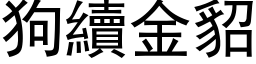 狗續金貂